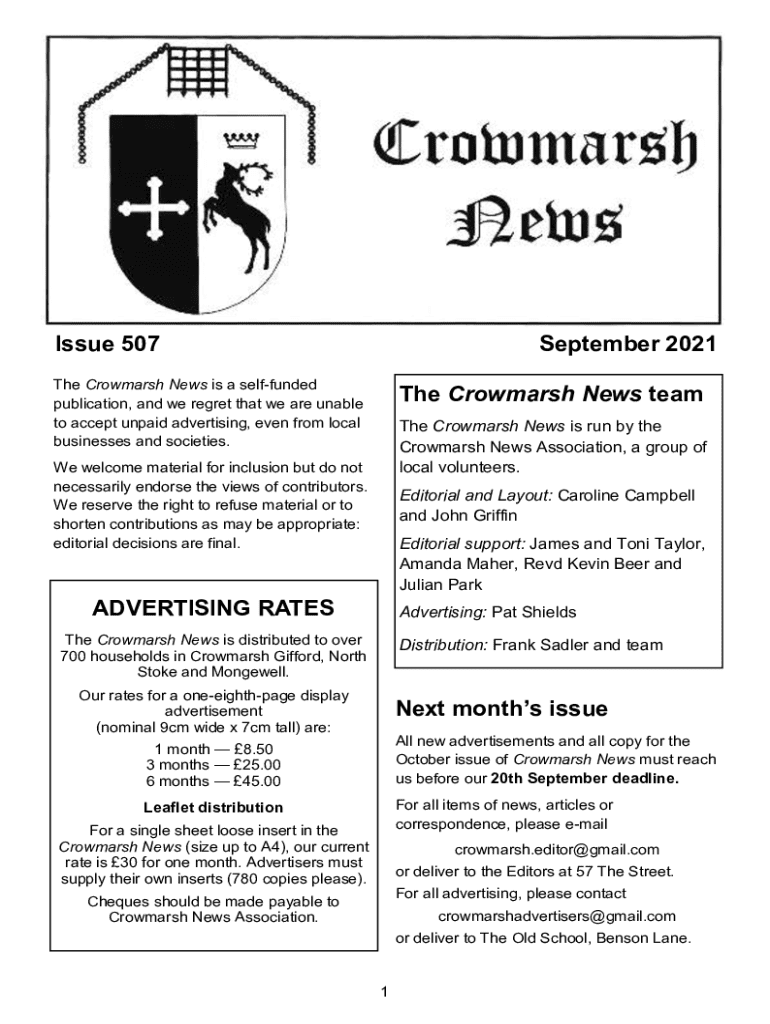 Crowmarsh News

Issue 507

September 2021

The Crowmarsh News is a self-funded publication, and we regret that we are unable to accept unpaid advertising, even from local businesses and societies.

We welcome material for inclusion but do not necessarily endorse the views of contributors. We reserve the right to refuse material or to shorten contributions as may be appropriate: editorial decisions are final.

ADVERTISING RATES

The Crowmarsh News is distributed to over 700 households in Crowmarsh Gifford, North Stoke and Mongewell.

Our rates for a one-eighth-page display advertisement (nominal 9cm wide x 7cm tall) are:

1 month — £8.50
3 months — £25.00
6 months — £45.00

Leaflet distribution

For a single sheet loose insert in the Crowmarsh News (size up to A4), our current rate is £30 for one month. Advertisers must supply their own inserts (780 copies please).

Cheques should be made payable to Crowmarsh News Association.

The Crowmarsh News team

The Crowmarsh News is run by the Crowmarsh News Association, a group of local volunteers.

Editorial and Layout: Caroline Campbell and John Griffin

Editorial support: James and Toni Taylor, Amanda Maher, Revd Kevin Beer and Julian Park

Advertising: Pat Shields

Distribution: Frank Sadler and team

Next month's issue

All new advertisements and all copy for the October issue of Crowmarsh News must reach us before our 20th September deadline.

For all items of news, articles or correspondence, please e-mail

crowmarsh.editor@gmail.com

or deliver to the Editors at 57 The Street.

For all advertising, please contact

crowmarshadvertisers@gmail.com

or deliver to The Old School, Benson Lane.

1